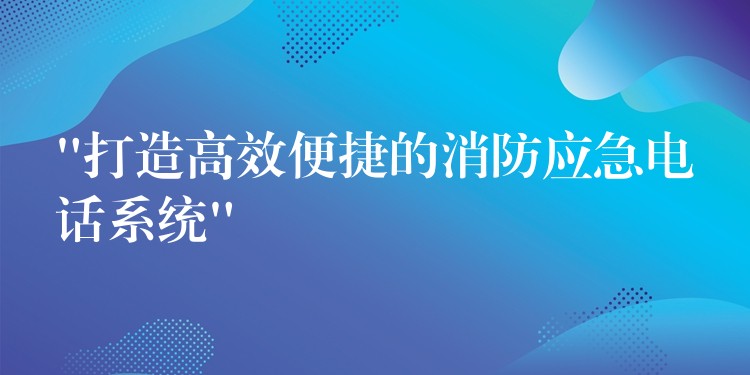 "打造高效便捷的消防应急电话系统"